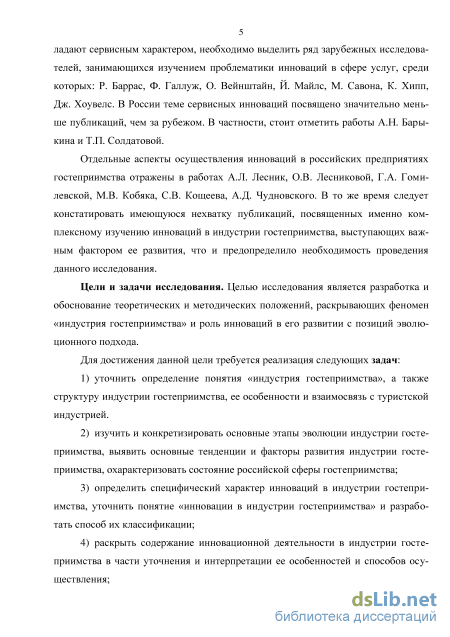 5

ладают сервисным характером, необходимо выделить ряд зарубежных исследователей, занимающихся изучением проблематики инноваций в сфере услуг, среди которых: Р. Баррас, Ф. Галлуж, О. Вейнштайн, Й. Майлс, М. Савона, К. Хипп, Дж. Хоувелс. В России теме сервисных инноваций посвящено значительно меньше публикаций, чем за рубежом. В частности, стоит отметить работы А.Н. Барыкина и Т.П. Солдатовой.

Отдельные аспекты осуществления инноваций в российских предприятиях гостеприимства отражены в работах А.Л. Лесник, О.В. Лесниковой, Г.А. Гомилевской, М.В. Кобяка, С.В. Кощеева, А.Д. Чудновского. В то же время следует констатировать имеющуюся нехватку публикаций, посвященных именно комплексному изучению инноваций в индустрии гостеприимства, выступающих важным фактором ее развития, что и предопределило необходимость проведения данного исследования.

Цели и задачи исследования. Целью исследования является разработка и обоснование теоретических и методических положений, раскрывающих феномен «индустрия гостеприимства» и роль инноваций в его развитии с позиций эволюционного подхода.

Для достижения данной цели требуется реализация следующих задач:

1) уточнить определение понятия «индустрия гостеприимства», а также структуру индустрии гостеприимства, ее особенности и взаимосвязь с туристской индустрией.

2) изучить и конкретизировать основные этапы эволюции индустрии гостеприимства, выявить основные тенденции и факторы развития индустрии гостеприимства, охарактеризовать состояние российской сферы гостеприимства;

3) определить специфический характер инноваций в индустрии гостеприимства, уточнить понятие «инновации в индустрии гостеприимства» и разработать способ их классификации;

4) раскрыть содержание инновационной деятельности в индустрии гостеприимства в части уточнения и интерпретации ее особенностей и способов осуществления;

dsLib.net
библиотека диссертаций